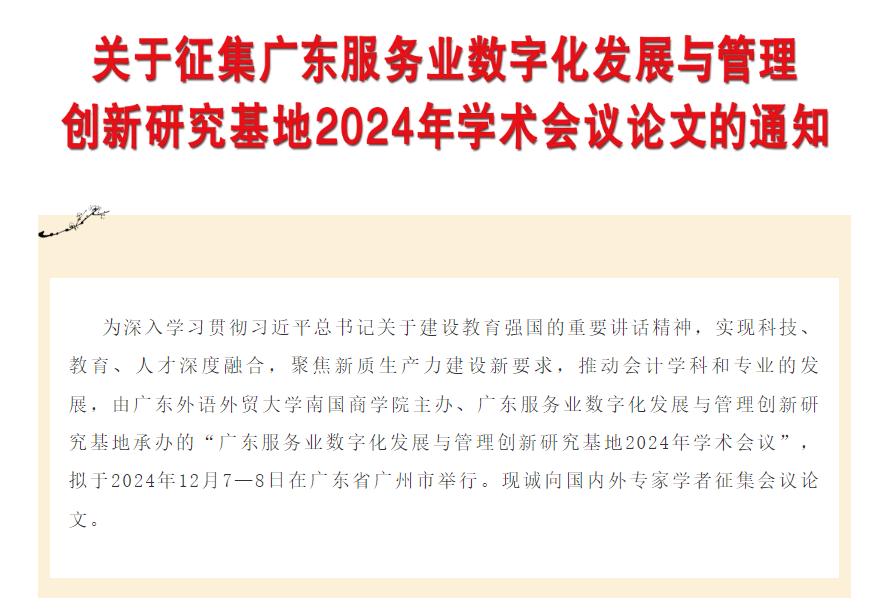 关于征集广东服务业数字化发展与管理
创新研究基地2024年学术会议论文的通知

为深入学习贯彻习近平总书记关于建设教育强国的重要讲话精神，实现科技、教育、人才深度融合，聚焦新质生产力建设新要求，推动会计学科和专业的发展，由广东外语外贸大学南国商学院主办、广东服务业数字化发展与管理创新研究基地承办的“广东服务业数字化发展与管理创新研究基地2024年学术会议”，拟于2024年12月7—8日在广东省广州市举行。现诚向国内外专家学者征集会议论文。